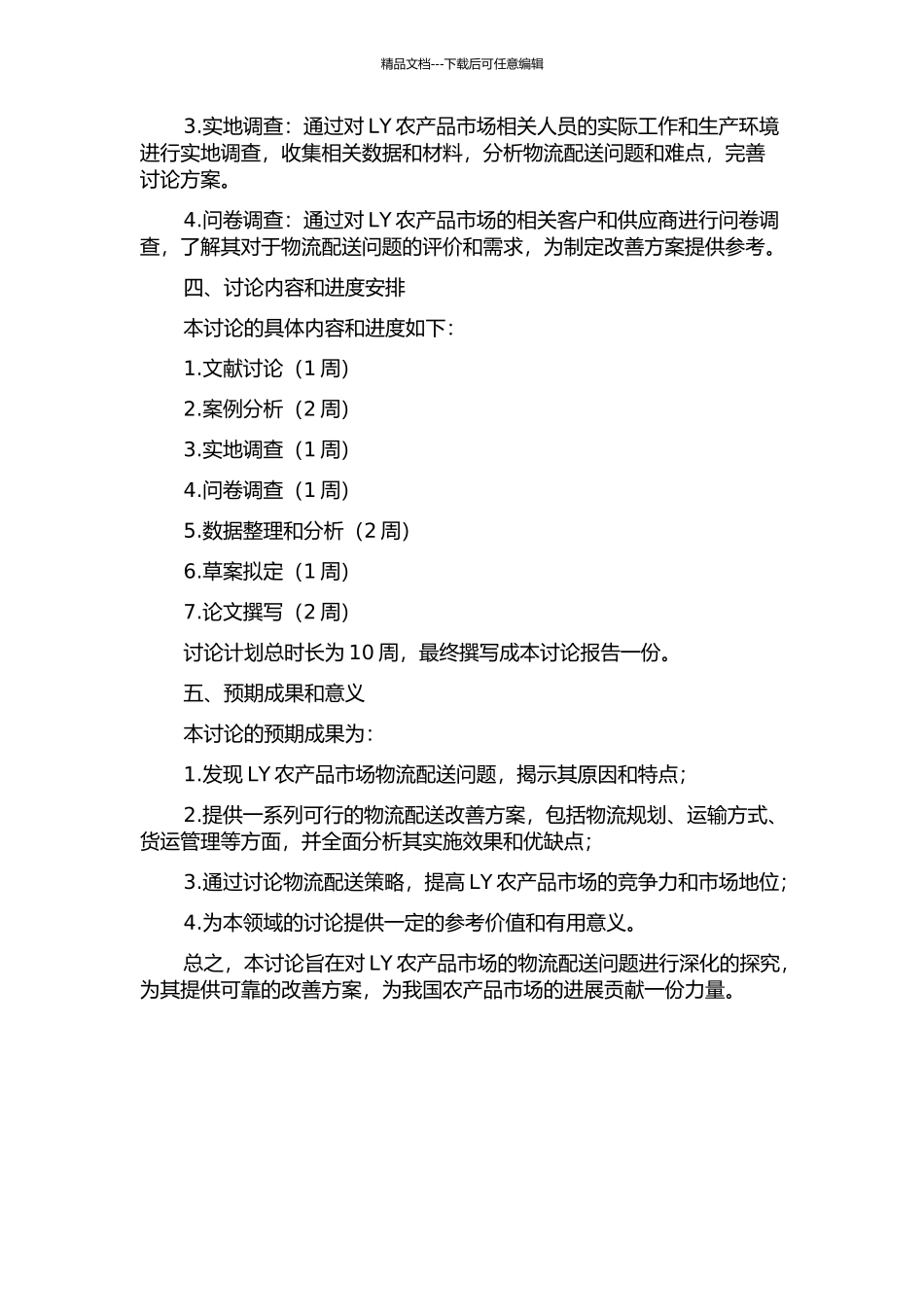 精品文档---下载后可任意编辑

3.实地调查：通过对 LY 农产品市场相关人员的实际工作和生产环境进行实地调查，收集相关数据和材料，分析物流配送问题和难点，完善讨论方案。

4.问卷调查：通过对 LY 农产品市场的相关客户和供应商进行问卷调查，了解其对于物流配送问题的评价和需求，为制定改善方案提供参考。

四、讨论内容和进度安排

本讨论的具体内容和进度如下：

1.文献讨论（1 周）

2.案例分析（2 周）

3.实地调查（1 周）

4.问卷调查（1 周）

5.数据整理和分析（2 周）

6.草案拟定（1 周）

7.论文撰写（2 周）

讨论计划总时长为 10 周，最终撰写成本讨论报告一份。

五、预期成果和意义

本讨论的预期成果为：

1.发现 LY 农产品市场物流配送问题，揭示其原因和特点；

2.提供一系列可行的物流配送改善方案，包括物流规划、运输方式、货运管理等方面，并全面分析其实施效果和优缺点；

3.通过讨论物流配送策略，提高 LY 农产品市场的竞争力和市场地位；

4.为本领域的讨论提供一定的参考价值和有用意义。

总之，本讨论旨在对 LY 农产品市场的物流配送问题进行深化的探究，为其提供可靠的改善方案，为我国农产品市场的进展贡献一份力量。